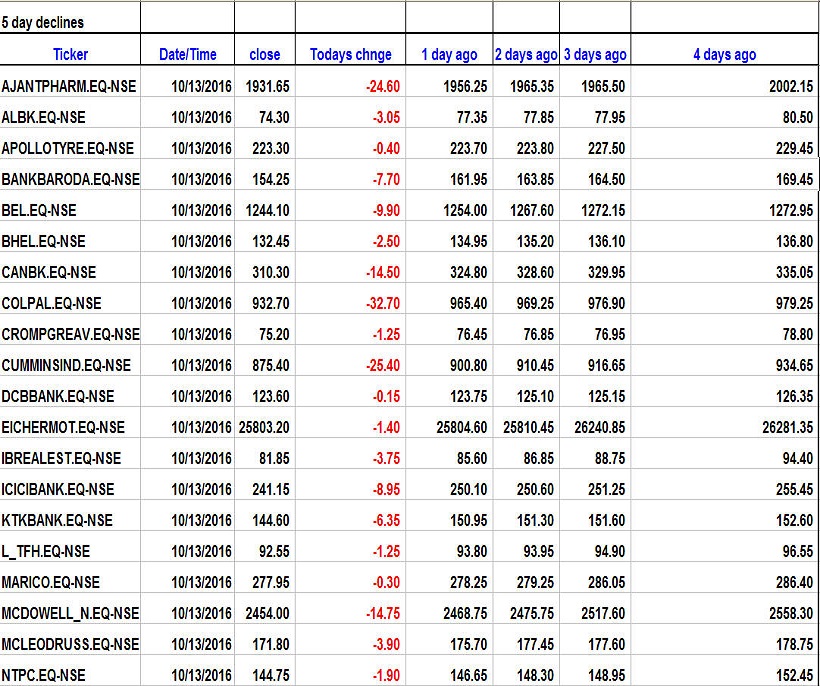 5 day declines

| Ticker | Date/Time | close | Todays chnge | 1 day ago | 2 days ago | 3 days ago | 4 days ago |
|---|---|---|---|---|---|---|---|
| AJANTPHARM.EQ-NSE | 10/13/2016 | 1931.65 | -24.60 | 1956.25 | 1965.35 | 1965.50 | 2002.15 |
| ALBK.EQ-NSE | 10/13/2016 | 74.30 | -3.05 | 77.35 | 77.85 | 77.95 | 80.50 |
| APOLLOTYRE.EQ-NSE | 10/13/2016 | 223.30 | -0.40 | 223.70 | 223.80 | 227.50 | 229.45 |
| BANKBARODA.EQ-NSE | 10/13/2016 | 154.25 | -7.70 | 161.95 | 163.85 | 164.50 | 169.45 |
| BEL.EQ-NSE | 10/13/2016 | 1244.10 | -9.90 | 1254.00 | 1267.60 | 1272.15 | 1272.95 |
| BHEL.EQ-NSE | 10/13/2016 | 132.45 | -2.50 | 134.95 | 135.20 | 136.10 | 136.80 |
| CANBK.EQ-NSE | 10/13/2016 | 310.30 | -14.50 | 324.80 | 328.60 | 329.95 | 335.05 |
| COLPAL.EQ-NSE | 10/13/2016 | 932.70 | -32.70 | 965.40 | 969.25 | 976.90 | 979.25 |
| CROMPGREAV.EQ-NSE | 10/13/2016 | 75.20 | -1.25 | 76.45 | 76.85 | 76.95 | 78.80 |
| CUMMINSIND.EQ-NSE | 10/13/2016 | 875.40 | -25.40 | 900.80 | 910.45 | 916.65 | 934.65 |
| DCBBANK.EQ-NSE | 10/13/2016 | 123.60 | -0.15 | 123.75 | 125.10 | 125.15 | 126.35 |
| EICHERMOT.EQ-NSE | 10/13/2016 | 25803.20 | -1.40 | 25804.60 | 25810.45 | 26240.85 | 26281.35 |
| IBREALEST.EQ-NSE | 10/13/2016 | 81.85 | -3.75 | 85.60 | 86.85 | 88.75 | 94.40 |
| ICICIBANK.EQ-NSE | 10/13/2016 | 241.15 | -8.95 | 250.10 | 250.60 | 251.25 | 255.45 |
| KTKBANK.EQ-NSE | 10/13/2016 | 144.60 | -6.35 | 150.95 | 151.30 | 151.60 | 152.60 |
| L_TFH.EQ-NSE | 10/13/2016 | 92.55 | -1.25 | 93.80 | 93.95 | 94.90 | 96.55 |
| MARICO.EQ-NSE | 10/13/2016 | 277.95 | -0.30 | 278.25 | 279.25 | 286.05 | 286.40 |
| MCDOWELL_N.EQ-NSE | 10/13/2016 | 2454.00 | -14.75 | 2468.75 | 2475.75 | 2517.60 | 2558.30 |
| MCLEODRUSS.EQ-NSE | 10/13/2016 | 171.80 | -3.90 | 175.70 | 177.45 | 177.60 | 178.75 |
| NTPC.EQ-NSE | 10/13/2016 | 144.75 | -1.90 | 146.65 | 148.30 | 148.95 | 152.45 |